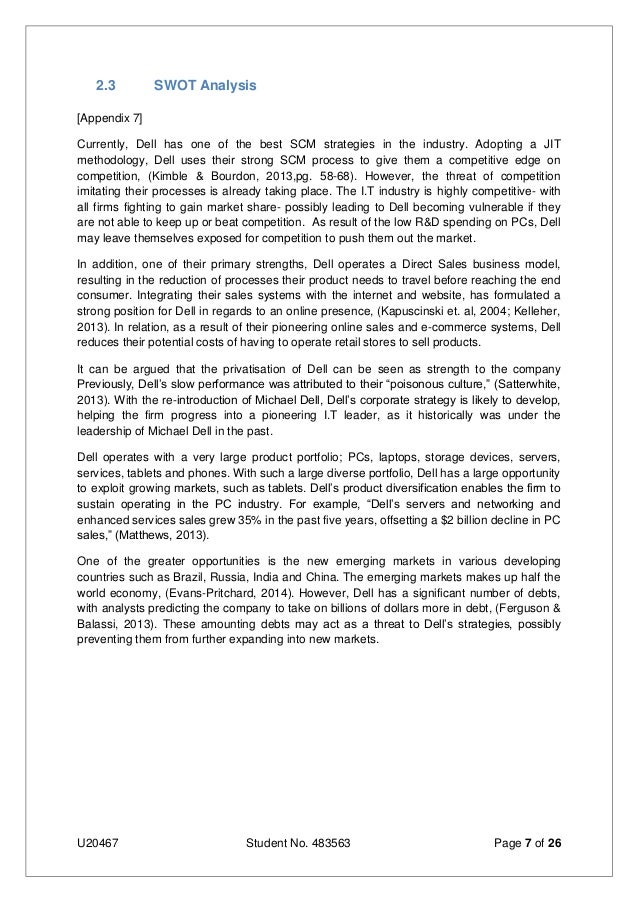 2.3 SWOT Analysis

[Appendix 7]

Currently, Dell has one of the best SCM strategies in the industry. Adopting a JIT methodology, Dell uses their strong SCM process to give them a competitive edge on competition, (Kimble & Bourdon, 2013,pg. 58-68). However, the threat of competition imitating their processes is already taking place. The I.T industry is highly competitive- with all firms fighting to gain market share- possibly leading to Dell becoming vulnerable if they are not able to keep up or beat competition. As result of the low R&D spending on PCs, Dell may leave themselves exposed for competition to push them out the market.

In addition, one of their primary strengths, Dell operates a Direct Sales business model, resulting in the reduction of processes their product needs to travel before reaching the end consumer. Integrating their sales systems with the internet and website, has formulated a strong position for Dell in regards to an online presence, (Kapuscinski et. al, 2004; Kelleher, 2013). In relation, as a result of their pioneering online sales and e-commerce systems, Dell reduces their potential costs of having to operate retail stores to sell products.

It can be argued that the privatisation of Dell can be seen as strength to the company Previously, Dell's slow performance was attributed to their "poisonous culture," (Satterwhite, 2013). With the re-introduction of Michael Dell, Dell's corporate strategy is likely to develop, helping the firm progress into a pioneering I.T leader, as it historically was under the leadership of Michael Dell in the past.

Dell operates with a very large product portfolio; PCs, laptops, storage devices, servers, services, tablets and phones. With such a large diverse portfolio, Dell has a large opportunity to exploit growing markets, such as tablets. Dell's product diversification enables the firm to sustain operating in the PC industry. For example, "Dell's servers and networking and enhanced services sales grew 35% in the past five years, offsetting a $2 billion decline in PC sales," (Matthews, 2013).

One of the greater opportunities is the new emerging markets in various developing countries such as Brazil, Russia, India and China. The emerging markets makes up half the world economy, (Evans-Pritchard, 2014). However, Dell has a significant number of debts, with analysts predicting the company to take on billions of dollars more in debt, (Ferguson & Balassi, 2013). These amounting debts may act as a threat to Dell's strategies, possibly preventing them from further expanding into new markets.

U20467 Student No. 483563 Page 7 of 26